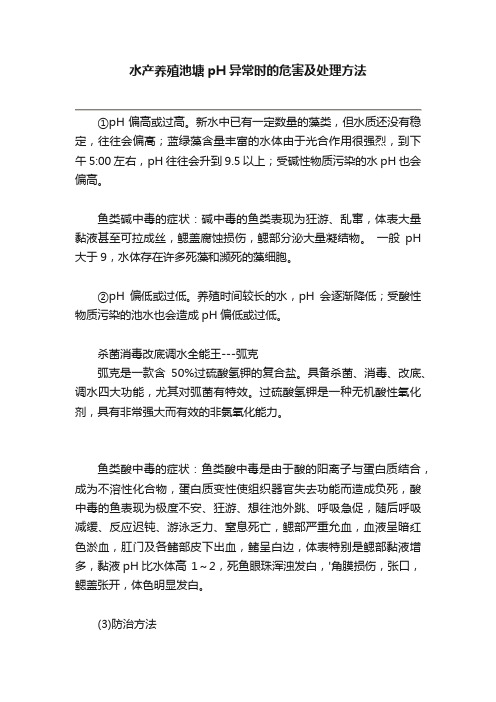 水产养殖池塘 pH 异常时的危害及处理方法

①pH 偏高或过高。新水中已有一定数量的藻类，但水质还没有稳定，往往会偏高；蓝绿藻含量丰富的水体由于光合作用很强烈，到下午 5:00 左右，pH 往往会升到 9.5 以上；受碱性物质污染的水 pH 也会偏高。

鱼类碱中毒的症状：碱中毒的鱼类表现为狂游、乱窜，体表大量黏液甚至可拉成丝，鳃盖腐蚀损伤，鳃部分泌大量凝结物。 一般 pH 大于 9，水体存在许多死藻和濒死的藻细胞。

②pH 偏低或过低。养殖时间较长的水，pH 会逐渐降低；受酸性物质污染的池水也会造成 pH 偏低或过低。

杀菌消毒改底调水全能王---弧克
弧克是一款含 50%过硫酸氢钾的复合盐。具备杀菌、消毒、改底、调水四大功能，尤其对弧菌有特效。过硫酸氢钾是一种无机酸性氧化剂，具有非常强大而有效的非氯氧化能力。

鱼类酸中毒的症状：鱼类酸中毒是由于酸的阳离子与蛋白质结合，成为不溶性化合物，蛋白质变性使组织器官失去功能而造成负死，酸中毒的鱼表现为极度不安、狂游、想往池外跳、呼吸急促，随后呼吸减缓、反应迟钝、游泳乏力、窒息死亡，鳃部严重允血，血液呈暗红色淤血，肛门及各鳍部皮下出血，鳍呈白边，体表特别是鳃部黏液增多，黏液 pH 比水体高 1～2，死鱼眼珠浑浊发白，'角膜损伤，张口，鳃盖张开，体色明显发白。

(3)防治方法